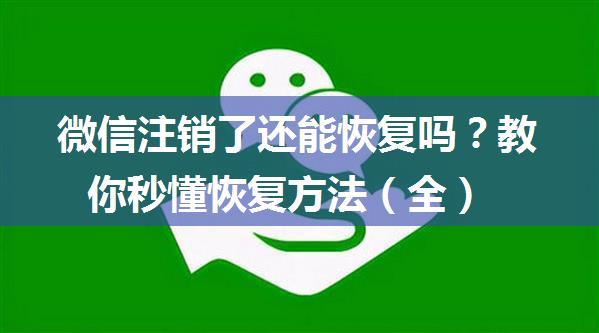 微信注销了还能恢复吗？教你秒懂恢复方法（全）